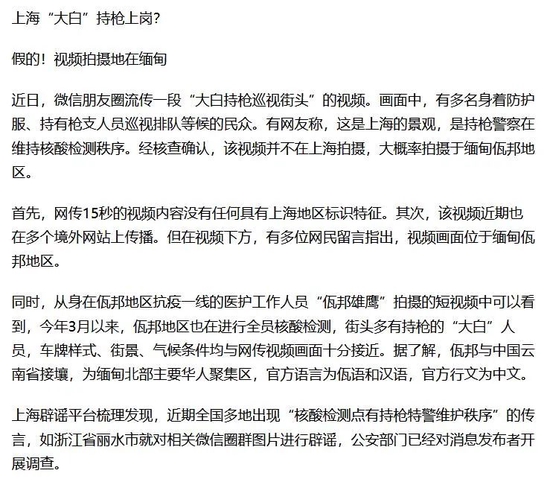 上海“大白”持枪上岗?

假的！视频拍摄地在缅甸

近日，微信朋友圈流传一段“大白持枪巡视街头”的视频。画面中，有多名身着防护服、持有枪支人员巡视排队等候的民众。有网友称，这是上海的景观，是持枪警察在维持核酸检测秩序。经核查确认，该视频并不在上海拍摄，大概率拍摄于缅甸佤邦地区。

首先，网传15秒的视频内容没有任何具有上海地区标识特征。其次，该视频近期也在多个境外网站上传播。但在视频下方，有多位网民留言指出，视频画面位于缅甸佤邦地区。

同时，从身在佤邦地区抗疫一线的医护工作人员“佤邦雄鹰”拍摄的短视频中可以看到，今年3月以来，佤邦地区也在进行全员核酸检测，街头多有持枪的“大白”人员，车牌样式、街景、气候条件均与网传视频画面十分接近。据了解，佤邦与中国云南省接壤，为缅甸北部主要华人聚集区，官方语言为佤语和汉语，官方行文为中文。

上海辟谣平台梳理发现，近期全国多地出现“核酸检测点有持枪特警维护秩序”的传言，如浙江省丽水市就对相关微信圈群图片进行辟谣，公安部门已经对消息发布者开展调查。